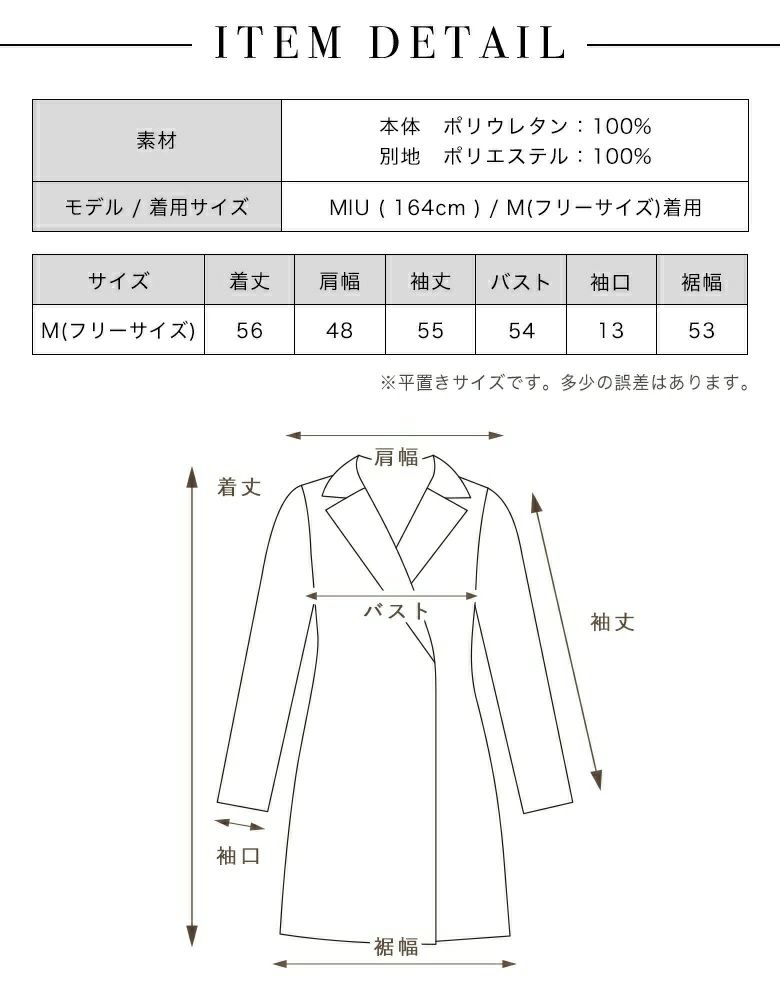 ITEM DETAIL

| 素材 | 本体　ポリウレタン：100%<br>別地　ポリエステル：100% |
|---|---|
| モデル / 着用サイズ | MIU ( 164cm ) / M(フリーサイズ)着用 |

| サイズ | 着丈 | 肩幅 | 袖丈 | バスト | 袖口 | 裾幅 |
|---|---|---|---|---|---|---|
| M(フリーサイズ) | 56 | 48 | 55 | 54 | 13 | 53 |

※平置きサイズです。多少の誤差はあります。

肩幅
着丈
バスト
袖丈
袖口
裾幅